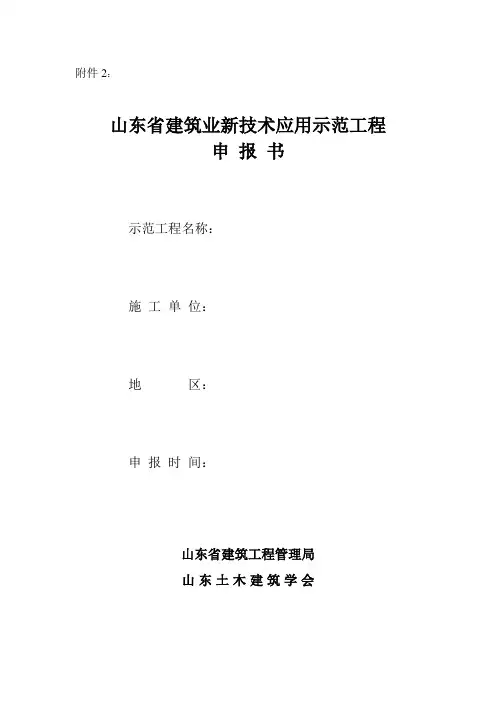 附件 2:

山东省建筑业新技术应用示范工程
申 报 书

示范工程名称:

施 工 单 位:

地 区:

申 报 时 间:

山东省建筑工程管理局
山 东 土 木 建 筑 学 会